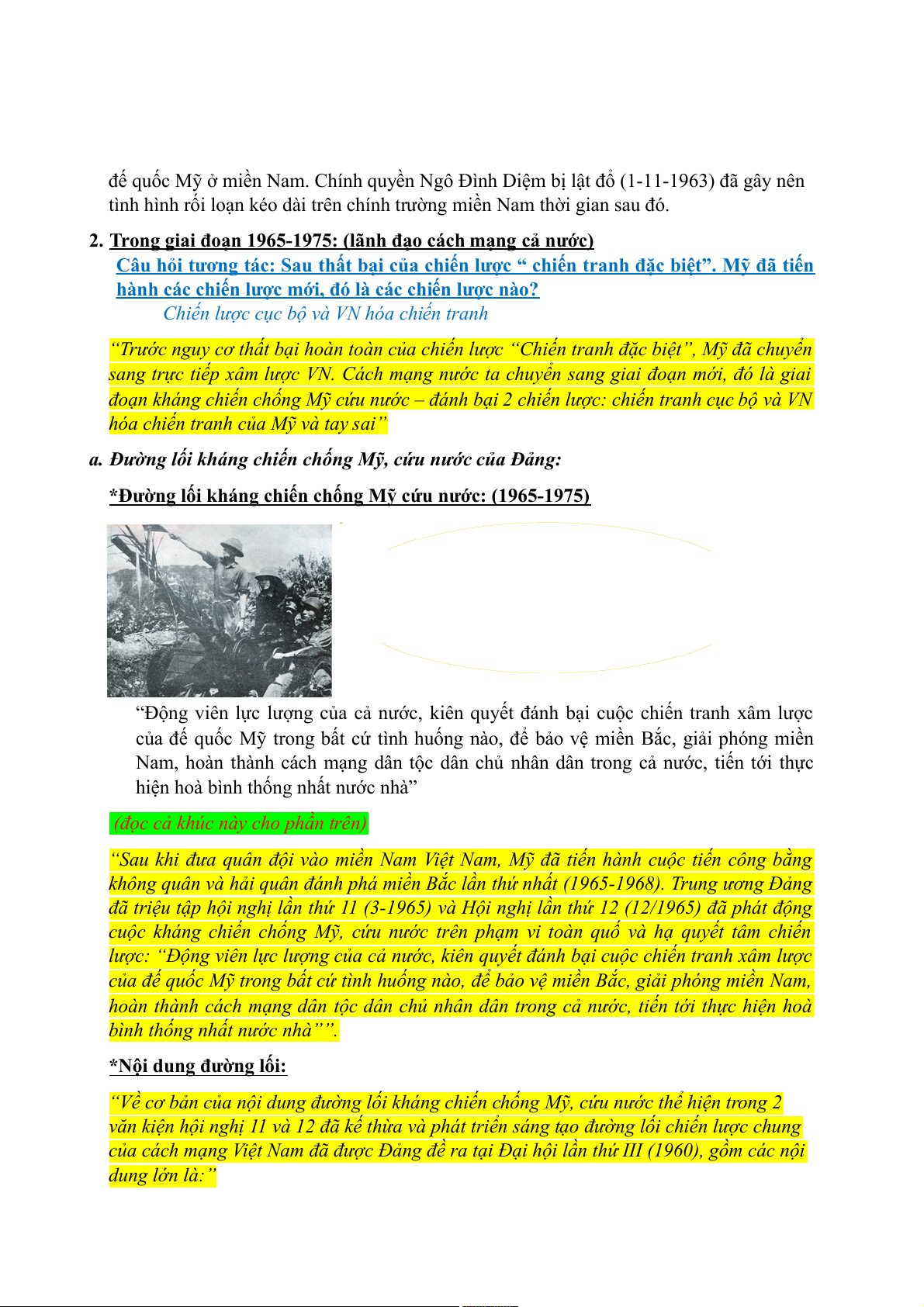 đế quốc Mỹ ở miền Nam. Chính quyền Ngô Đình Diệm bị lật đổ (1-11-1963) đã gây nên tình hình rối loạn kéo dài trên chính trường miền Nam thời gian sau đó.

2. Trong giai đoạn 1965-1975: (lãnh đạo cách mạng cả nước)

Câu hỏi tương tác: Sau thất bại của chiến lược “ chiến tranh đặc biệt”. Mỹ đã tiến hành các chiến lược mới, đó là các chiến lược nào?

Chiến lược cục bộ và VN hóa chiến tranh

“Trước nguy cơ thất bại hoàn toàn của chiến lược “Chiến tranh đặc biệt”, Mỹ đã chuyển sang trực tiếp xâm lược VN. Cách mạng nước ta chuyển sang giai đoạn mới, đó là giai đoạn kháng chiến chống Mỹ cứu nước – đánh bại 2 chiến lược: chiến tranh cục bộ và VN hóa chiến tranh của Mỹ và tay sai”

a. Đường lối kháng chiến chống Mỹ, cứu nước của Đảng:

*Đường lối kháng chiến chống Mỹ cứu nước: (1965-1975)

“Động viên lực lượng của cả nước, kiên quyết đánh bại cuộc chiến tranh xâm lược của đế quốc Mỹ trong bất cứ tình huống nào, để bảo vệ miền Bắc, giải phóng miền Nam, hoàn thành cách mạng dân tộc dân chủ nhân dân trong cả nước, tiến tới thực hiện hoà bình thống nhất nước nhà”

(đọc cả khúc này cho phần trên)

“Sau khi đưa quân đội vào miền Nam Việt Nam, Mỹ đã tiến hành cuộc tiến công bằng không quân và hải quân đánh phá miền Bắc lần thứ nhất (1965-1968). Trung ương Đảng đã triệu tập hội nghị lần thứ 11 (3-1965) và Hội nghị lần thứ 12 (12/1965) đã phát động cuộc kháng chiến chống Mỹ, cứu nước trên phạm vi toàn quố và hạ quyết tâm chiến lược: “Động viên lực lượng của cả nước, kiên quyết đánh bại cuộc chiến tranh xâm lược của đế quốc Mỹ trong bất cứ tình huống nào, để bảo vệ miền Bắc, giải phóng miền Nam, hoàn thành cách mạng dân tộc dân chủ nhân dân trong cả nước, tiến tới thực hiện hoà bình thống nhất nước nhà””.

*Nội dung đường lối:

“Về cơ bản của nội dung đường lối kháng chiến chống Mỹ, cứu nước thể hiện trong 2 văn kiện hội nghị 11 và 12 đã kế thừa và phát triển sáng tạo đường lối chiến lược chung của cách mạng Việt Nam đã được Đảng đề ra tại Đại hội lần thứ III (1960), gồm các nội dung lớn là:”